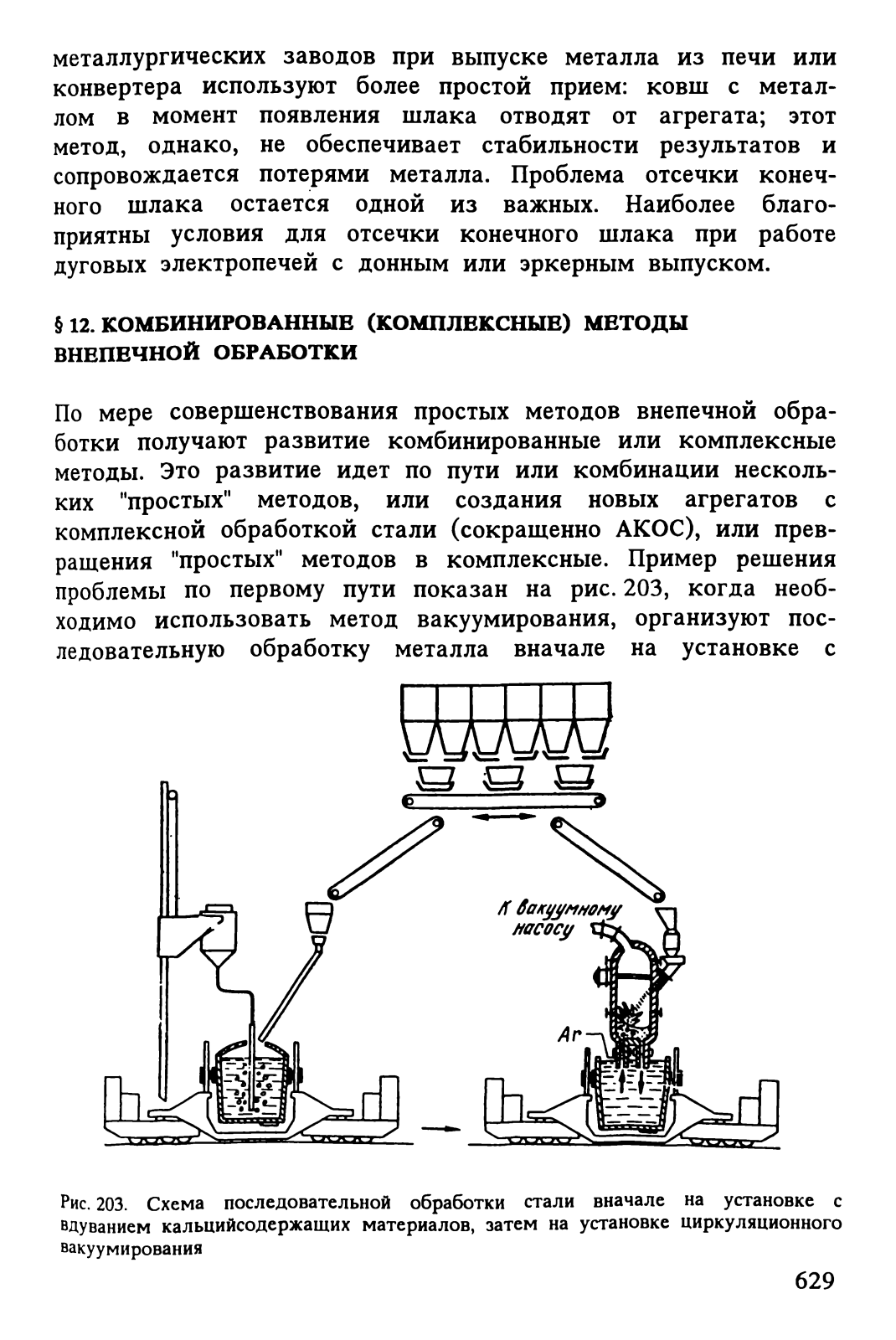 металлургических заводов при выпуске металла из печи или конвертера используют более простой прием: ковш с металлом в момент появления шлака отводят от агрегата; этот метод, однако, не обеспечивает стабильности результатов и сопровождается потерями металла. Проблема отсечки конечного шлака остается одной из важных. Наиболее благоприятны условия для отсечки конечного шлака при работе дуговых электропечей с донным или эркерным выпуском.

§ 12. КОМБИНИРОВАННЫЕ (КОМПЛЕКСНЫЕ) МЕТОДЫ ВНЕПЕЧНОЙ ОБРАБОТКИ

По мере совершенствования простых методов внепечной обработки получают развитие комбинированные или комплексные методы. Это развитие идет по пути или комбинации нескольких "простых" методов, или создания новых агрегатов с комплексной обработкой стали (сокращенно АКОС), или превращения "простых" методов в комплексные. Пример решения проблемы по первому пути показан на рис. 203, когда необходимо использовать метод вакуумирования, организуют последовательную обработку металла вначале на установке с

К вакуумному насосу

Ar

Рис. 203. Схема последовательной обработки стали вначале на установке с вдуванием кальцийсодержащих материалов, затем на установке циркуляционного вакуумирования

629